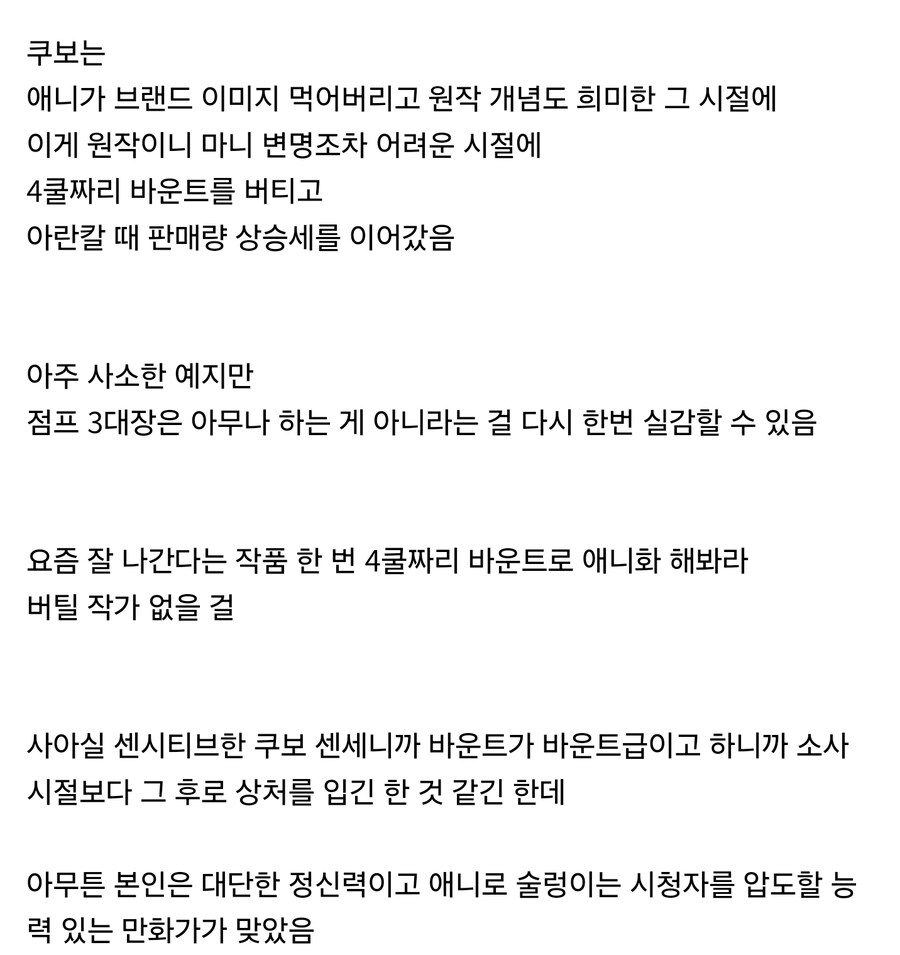 쿠보는
애니가 브랜드 이미지 먹어버리고 원작 개념도 희미한 그 시절에
이게 원작이니 마니 변명조차 어려운 시절에
4쿨짜리 바운트를 버티고
아란칼 때 판매량 상승세를 이어갔음

아주 사소한 예지만
점프 3대장은 아무나 하는 게 아니라는 걸 다시 한번 실감할 수 있음

요즘 잘 나간다는 작품 한 번 4쿨짜리 바운트로 애니화 해봐라
버틸 작가 없을 걸

사아실 센시티브한 쿠보 센세니까 바운트가 바운트급이고 하니까 소사 시절보다 그 후로 상처를 입긴 한 것 같긴 한데

아무튼 본인은 대단한 정신력이고 애니로 술렁이는 시청자를 압도할 능력 있는 만화가가 맞았음